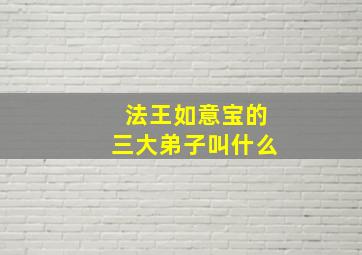 法王如意宝的
三大弟子叫什么